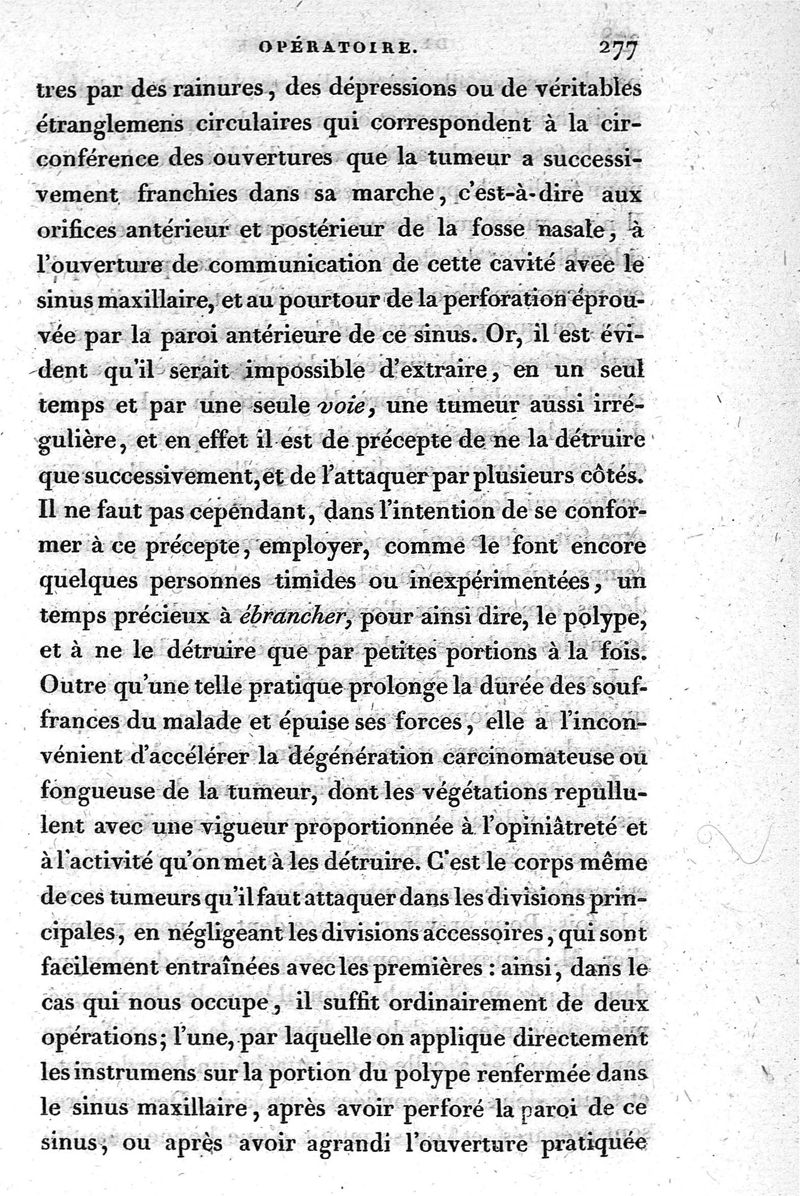 OPÉRATOIRE. 277

tres par des rainures, des dépressions ou de véritables étranglemens circulaires qui correspondent à la circonférence des ouvertures que la tumeur a successivement franchies dans sa marche, c'est-à-dire aux orifices antérieur et postérieur de la fosse nasale, à l'ouverture de communication de cette cavité avec le sinus maxillaire, et au pourtour de la perforation éprouvée par la paroi antérieure de ce sinus. Or, il est évident qu'il serait impossible d'extraire, en un seul temps et par une seule voie, une tumeur aussi irrégulière, et en effet il est de précepte de ne la détruire que successivement, et de l'attaquer par plusieurs côtés. Il ne faut pas cependant, dans l'intention de se conformer à ce précepte, employer, comme le font encore quelques personnes timides ou inexpérimentées, un temps précieux à ébrancher, pour ainsi dire, le polype, et à ne le détruire que par petites portions à la fois. Outre qu'une telle pratique prolonge la durée des souffrances du malade et épuise ses forces, elle a l'inconvénient d'accélérer la dégénération carcinomateuse ou fongueuse de la tumeur, dont les végétations repullulent avec une vigueur proportionnée à l'opiniâtreté et à l'activité qu'on met à les détruire. C'est le corps même de ces tumeurs qu'il faut attaquer dans les divisions principales, en négligeant les divisions accessoires, qui sont facilement entraînées avec les premières : ainsi, dans le cas qui nous occupe, il suffit ordinairement de deux opérations; l'une, par laquelle on applique directement les instrumens sur la portion du polype renfermée dans le sinus maxillaire, après avoir perforé la paroi de ce sinus, ou après avoir agrandi l'ouverture pratiquée